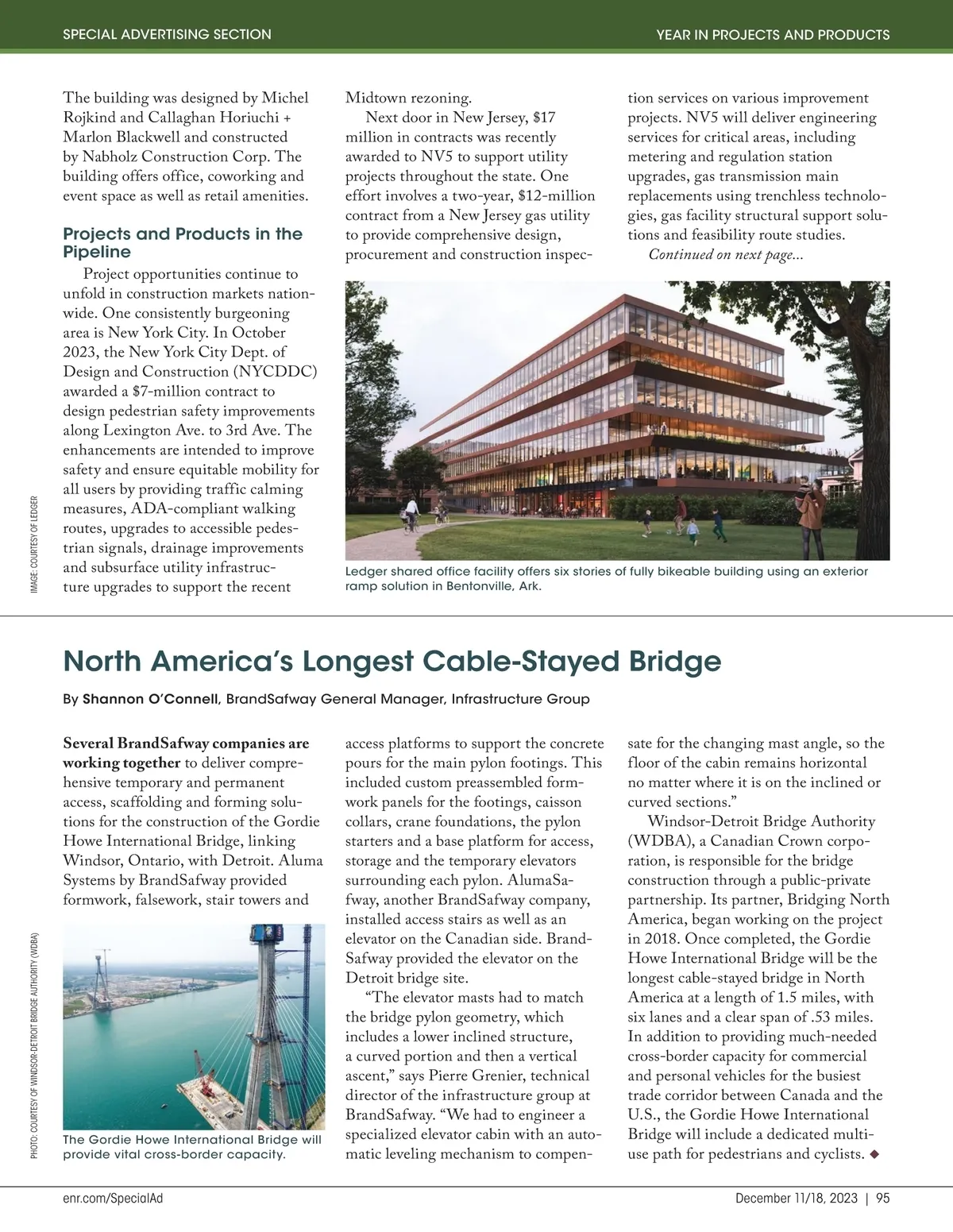 SPECIAL ADVERTISING SECTION

YEAR IN PROJECTS AND PRODUCTS

The building was designed by Michel Rojkind and Callaghan Horiuchi + Marlon Blackwell and constructed by Nabholz Construction Corp. The building offers office, coworking and event space as well as retail amenities.

Projects and Products in the Pipeline

Project opportunities continue to unfold in construction markets nationwide. One consistently burgeoning area is New York City. In October 2023, the New York City Dept. of Design and Construction (NYCDDC) awarded a $7-million contract to design pedestrian safety improvements along Lexington Ave. to 3rd Ave. The enhancements are intended to improve safety and ensure equitable mobility for all users by providing traffic calming measures, ADA-compliant walking routes, upgrades to accessible pedestrian signals, drainage improvements and subsurface utility infrastructure upgrades to support the recent Midtown rezoning.

Next door in New Jersey, $17 million in contracts was recently awarded to NV5 to support utility projects throughout the state. One effort involves a two-year, $12-million contract from a New Jersey gas utility to provide comprehensive design, procurement and construction inspection services on various improvement projects. NV5 will deliver engineering services for critical areas, including metering and regulation station upgrades, gas transmission main replacements using trenchless technologies, gas facility structural support solutions and feasibility route studies.

Continued on next page...

IMAGE: COURTESY OF LEDGER

Ledger shared office facility offers six stories of fully bikeable building using an exterior ramp solution in Bentonville, Ark.

North America's Longest Cable-Stayed Bridge

By Shannon O'Connell, BrandSafway General Manager, Infrastructure Group

Several BrandSafway companies are working together to deliver comprehensive temporary and permanent access, scaffolding and forming solutions for the construction of the Gordie Howe International Bridge, linking Windsor, Ontario, with Detroit. Aluma Systems by BrandSafway provided formwork, falsework, stair towers and access platforms to support the concrete pours for the main pylon footings. This included custom preassembled formwork panels for the footings, caisson collars, crane foundations, the pylon starters and a base platform for access, storage and the temporary elevators surrounding each pylon. AlumaSafway, another BrandSafway company, installed access stairs as well as an elevator on the Canadian side. BrandSafway provided the elevator on the Detroit bridge site.

"The elevator masts had to match the bridge pylon geometry, which includes a lower inclined structure, a curved portion and then a vertical ascent," says Pierre Grenier, technical director of the infrastructure group at BrandSafway. "We had to engineer a specialized elevator cabin with an automatic leveling mechanism to compensate for the changing mast angle, so the floor of the cabin remains horizontal no matter where it is on the inclined or curved sections."

Windsor-Detroit Bridge Authority (WDBA), a Canadian Crown corporation, is responsible for the bridge construction through a public-private partnership. Its partner, Bridging North America, began working on the project in 2018. Once completed, the Gordie Howe International Bridge will be the longest cable-stayed bridge in North America at a length of 1.5 miles, with six lanes and a clear span of .53 miles. In addition to providing much-needed cross-border capacity for commercial and personal vehicles for the busiest trade corridor between Canada and the U.S., the Gordie Howe International Bridge will include a dedicated multi-use path for pedestrians and cyclists. ◆

PHOTO: COURTESY OF WINDSOR-DETROIT BRIDGE AUTHORITY (WDBA)

The Gordie Howe International Bridge will provide vital cross-border capacity.

enr.com/SpecialAd

December 11/18, 2023 | 95